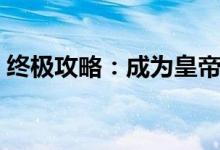 终极攻略：成为皇帝